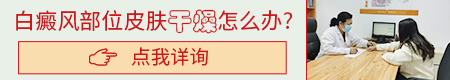 白癜风部位皮肤干燥怎么办?

点我详询